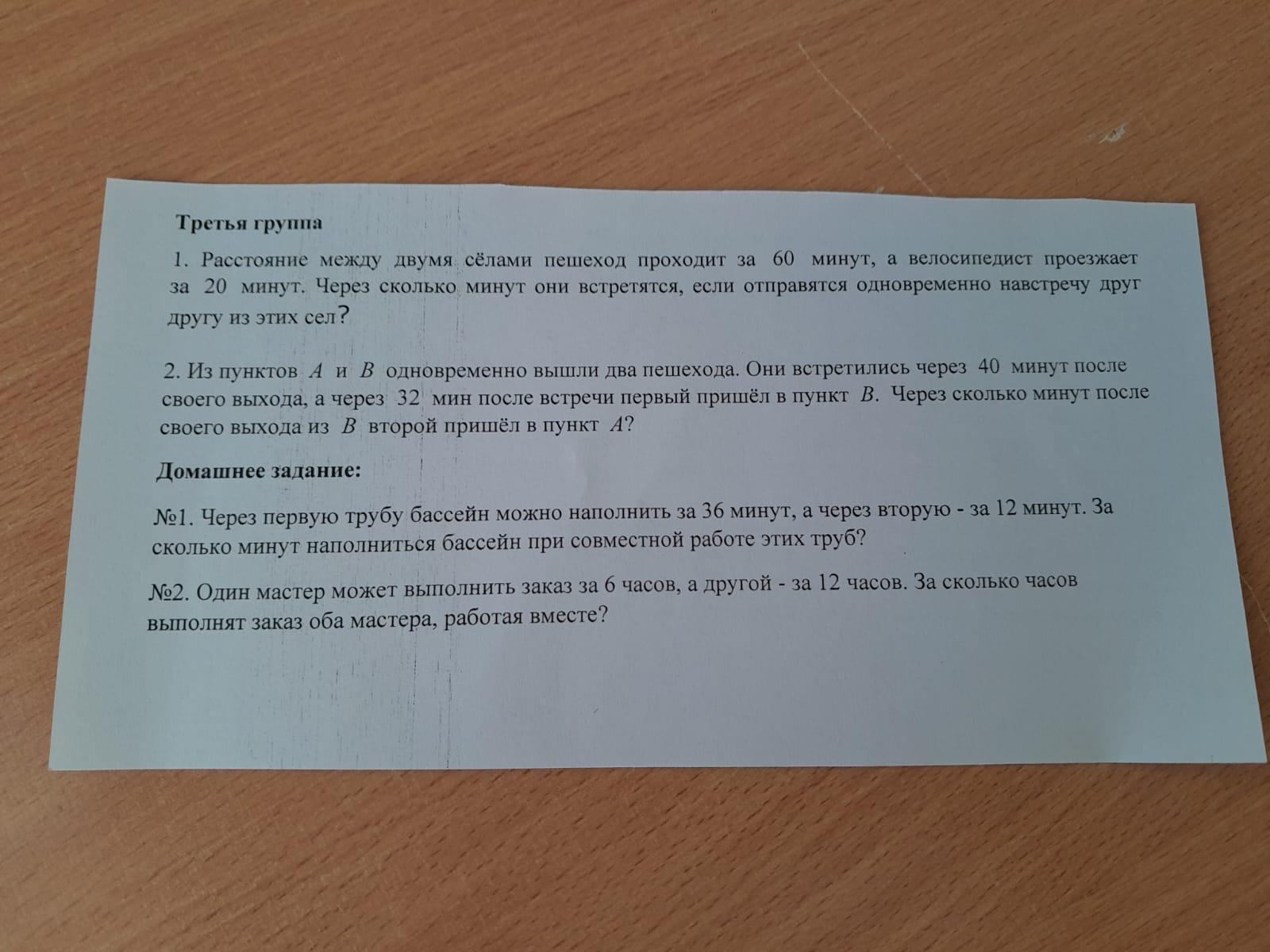 Третья группа

1. Расстояние между двумя сёлами пешеход проходит за 60 минут, а велосипедист проезжает за 20 минут. Через сколько минут они встретятся, если отправятся одновременно навстречу друг другу из этих сел?

2. Из пунктов $A$ и $B$ одновременно вышли два пешехода. Они встретились через 40 минут после своего выхода, а через 32 мин после встречи первый пришёл в пункт $B$. Через сколько минут после своего выхода из $B$ второй пришёл в пункт $A$?

Домашнее задание:

№1. Через первую трубу бассейн можно наполнить за 36 минут, а через вторую - за 12 минут. За сколько минут наполниться бассейн при совместной работе этих труб?

№2. Один мастер может выполнить заказ за 6 часов, а другой - за 12 часов. За сколько часов выполнят заказ оба мастера, работая вместе?